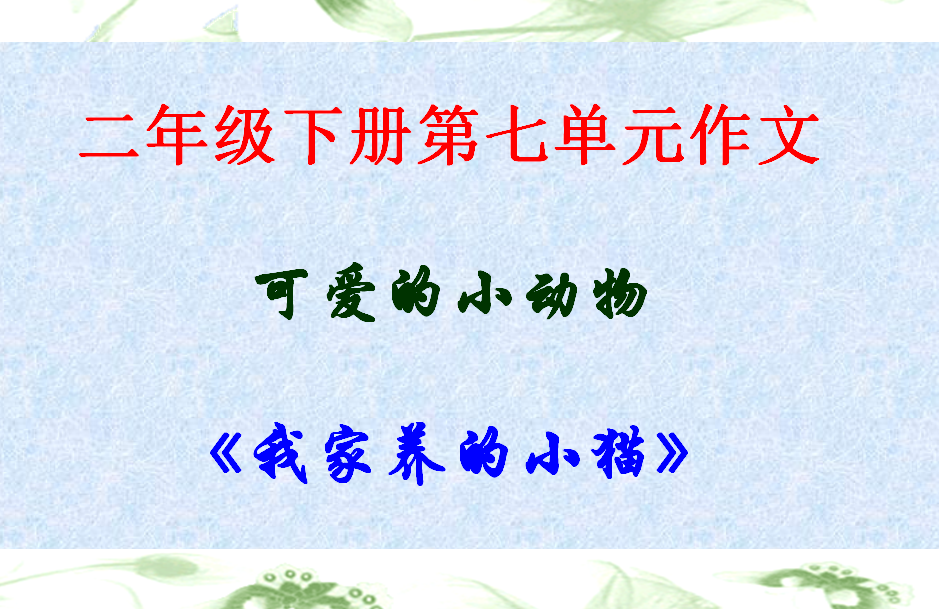 二年级下册第七单元作文

可爱的小动物

《我家养的小猫》